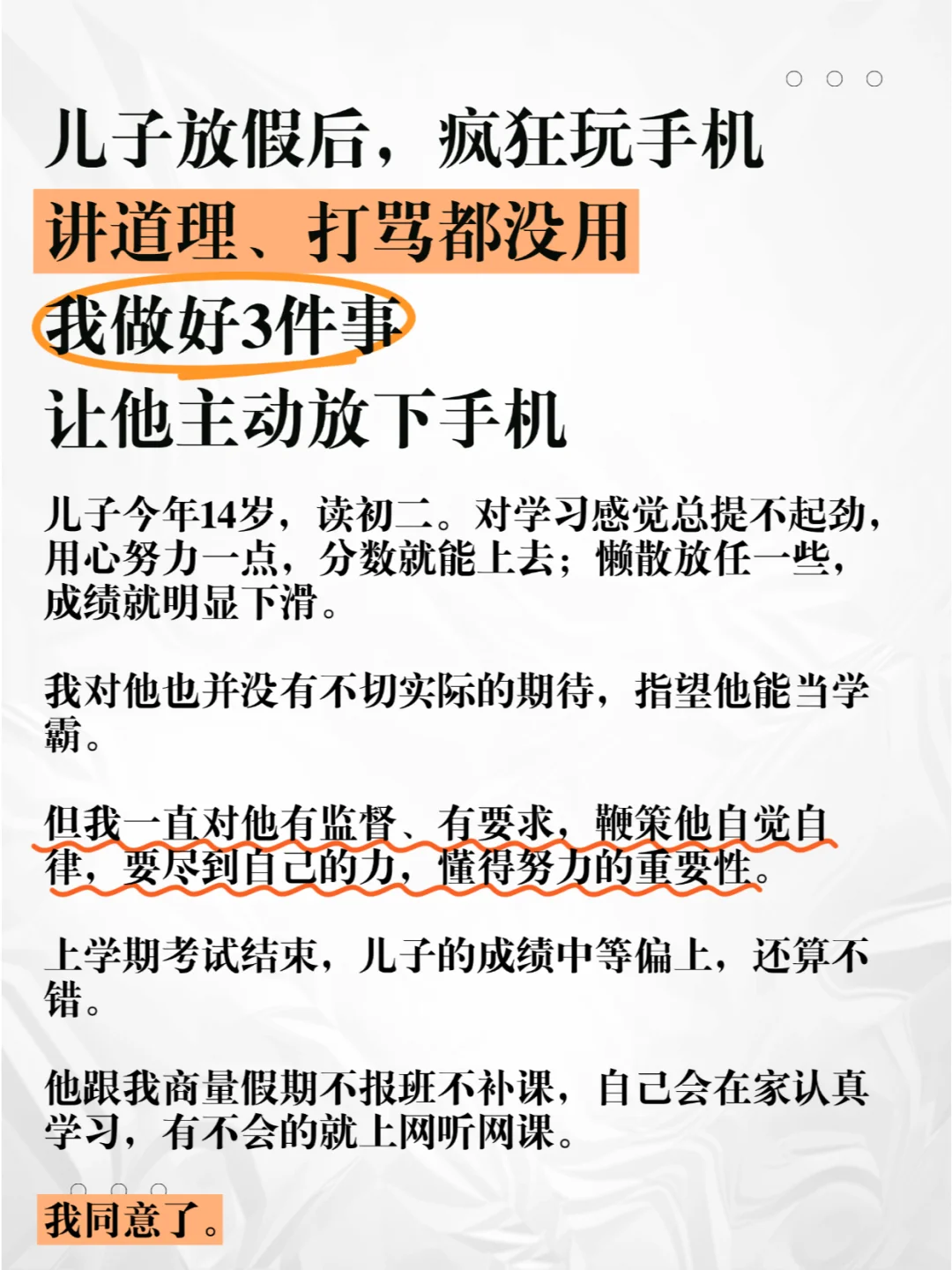 儿子放假后，疯狂玩手机
讲道理、打骂都没用
我做好3件事
让他主动放下手机

儿子今年14岁，读初二。对学习感觉总提不起劲，用心努力一点，分数就能上去；懒散放任一些，成绩就明显下滑。

我对他也并没有不切实际的期待，指望他能当学霸。

但我一直对他有监督、有要求，鞭策他自觉自律，要尽到自己的力，懂得努力的重要性。

上学期考试结束，儿子的成绩中等偏上，还算不错。

他跟我商量假期不报班不补课，自己会在家认真学习，有不会的就上网听网课。

我同意了。